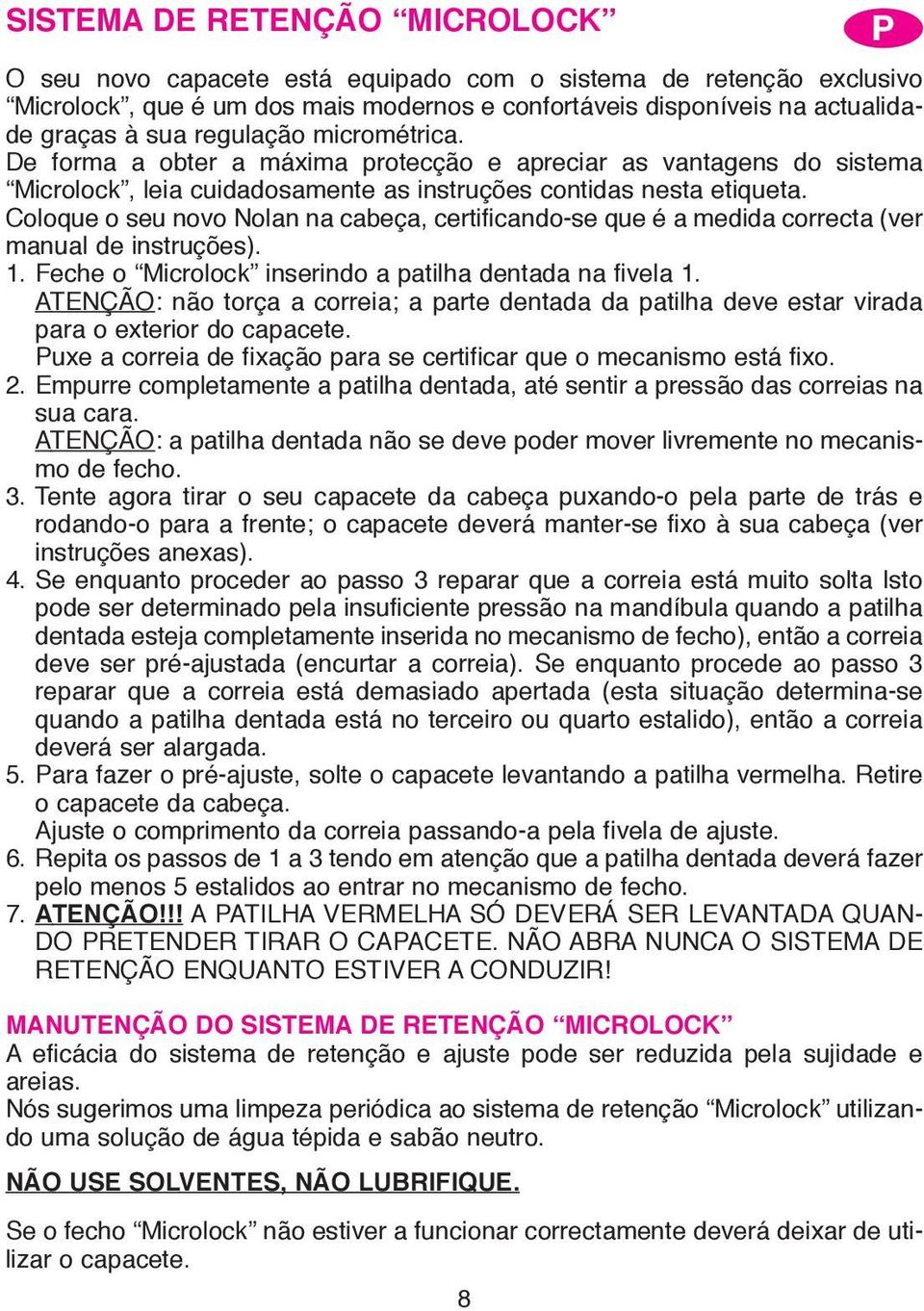 SISTEMA DE RETENÇÃO “MICROLOCK”

P

O seu novo capacete está equipado com o sistema de retenção exclusivo “Microlock”, que é um dos mais modernos e confortáveis disponíveis na actualidade graças à sua regulação micrométrica.
De forma a obter a máxima protecção e apreciar as vantagens do sistema “Microlock”, leia cuidadosamente as instruções contidas nesta etiqueta.
Coloque o seu novo Nolan na cabeça, certificando-se que é a medida correcta (ver manual de instruções).
1. Feche o “Microlock” inserindo a patilha dentada na fivela 1.
ATENÇÃO: não torça a correia; a parte dentada da patilha deve estar virada para o exterior do capacete.
Puxe a correia de fixação para se certificar que o mecanismo está fixo.
2. Empurre completamente a patilha dentada, até sentir a pressão das correias na sua cara.
ATENÇÃO: a patilha dentada não se deve poder mover livremente no mecanismo de fecho.
3. Tente agora tirar o seu capacete da cabeça puxando-o pela parte de trás e rodando-o para a frente; o capacete deverá manter-se fixo à sua cabeça (ver instruções anexas).
4. Se enquanto proceder ao passo 3 reparar que a correia está muito solta Isto pode ser determinado pela insuficiente pressão na mandíbula quando a patilha dentada esteja completamente inserida no mecanismo de fecho), então a correia deve ser pré-ajustada (encurtar a correia). Se enquanto procede ao passo 3 reparar que a correia está demasiado apertada (esta situação determina-se quando a patilha dentada está no terceiro ou quarto estalido), então a correia deverá ser alargada.
5. Para fazer o pré-ajuste, solte o capacete levantando a patilha vermelha. Retire o capacete da cabeça.
Ajuste o comprimento da correia passando-a pela fivela de ajuste.
6. Repita os passos de 1 a 3 tendo em atenção que a patilha dentada deverá fazer pelo menos 5 estalidos ao entrar no mecanismo de fecho.
7. ATENÇÃO!!! A PATILHA VERMELHA SÓ DEVERÁ SER LEVANTADA QUANDO PRETENDER TIRAR O CAPACETE. NÃO ABRA NUNCA O SISTEMA DE RETENÇÃO ENQUANTO ESTIVER A CONDUZIR!

MANUTENÇÃO DO SISTEMA DE RETENÇÃO “MICROLOCK”
A eficácia do sistema de retenção e ajuste pode ser reduzida pela sujidade e areias.
Nós sugerimos uma limpeza periódica ao sistema de retenção “Microlock” utilizando uma solução de água tépida e sabão neutro.

NÃO USE SOLVENTES, NÃO LUBRIFIQUE.

Se o fecho “Microlock” não estiver a funcionar correctamente deverá deixar de utilizar o capacete.

8